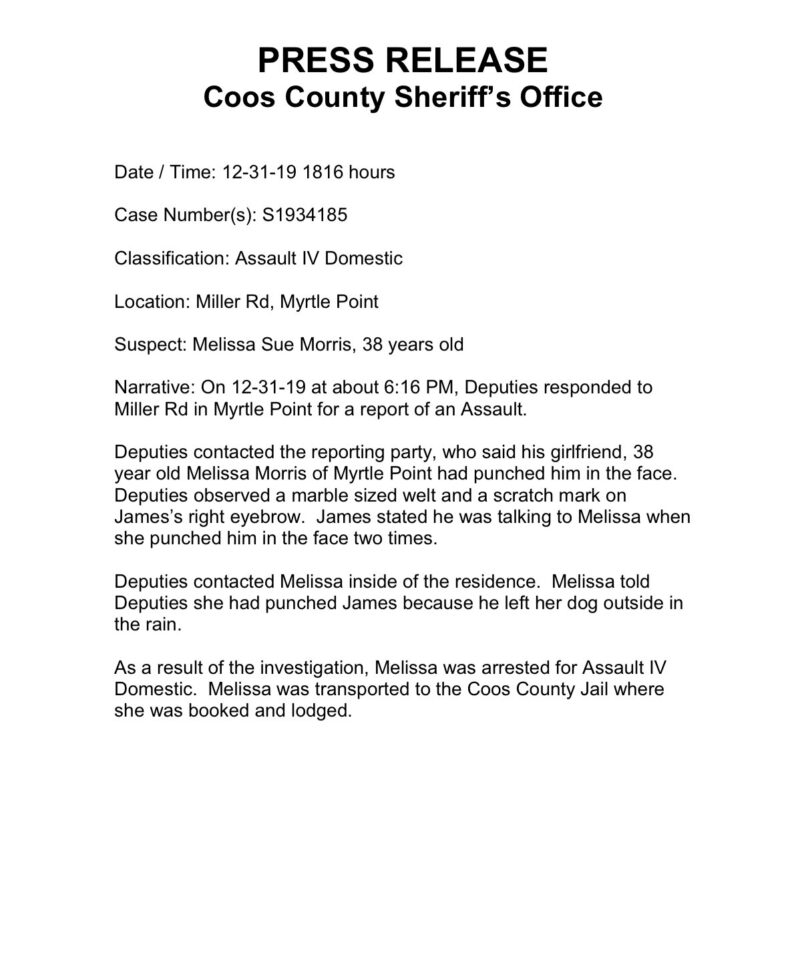 PRESS RELEASE
Coos County Sheriff's Office

Date / Time: 12-31-19 1816 hours

Case Number(s): S1934185

Classification: Assault IV Domestic

Location: Miller Rd, Myrtle Point

Suspect: Melissa Sue Morris, 38 years old

Narrative: On 12-31-19 at about 6:16 PM, Deputies responded to Miller Rd in Myrtle Point for a report of an Assault.

Deputies contacted the reporting party, who said his girlfriend, 38 year old Melissa Morris of Myrtle Point had punched him in the face. Deputies observed a marble sized welt and a scratch mark on James's right eyebrow. James stated he was talking to Melissa when she punched him in the face two times.

Deputies contacted Melissa inside of the residence. Melissa told Deputies she had punched James because he left her dog outside in the rain.

As a result of the investigation, Melissa was arrested for Assault IV Domestic. Melissa was transported to the Coos County Jail where she was booked and lodged.